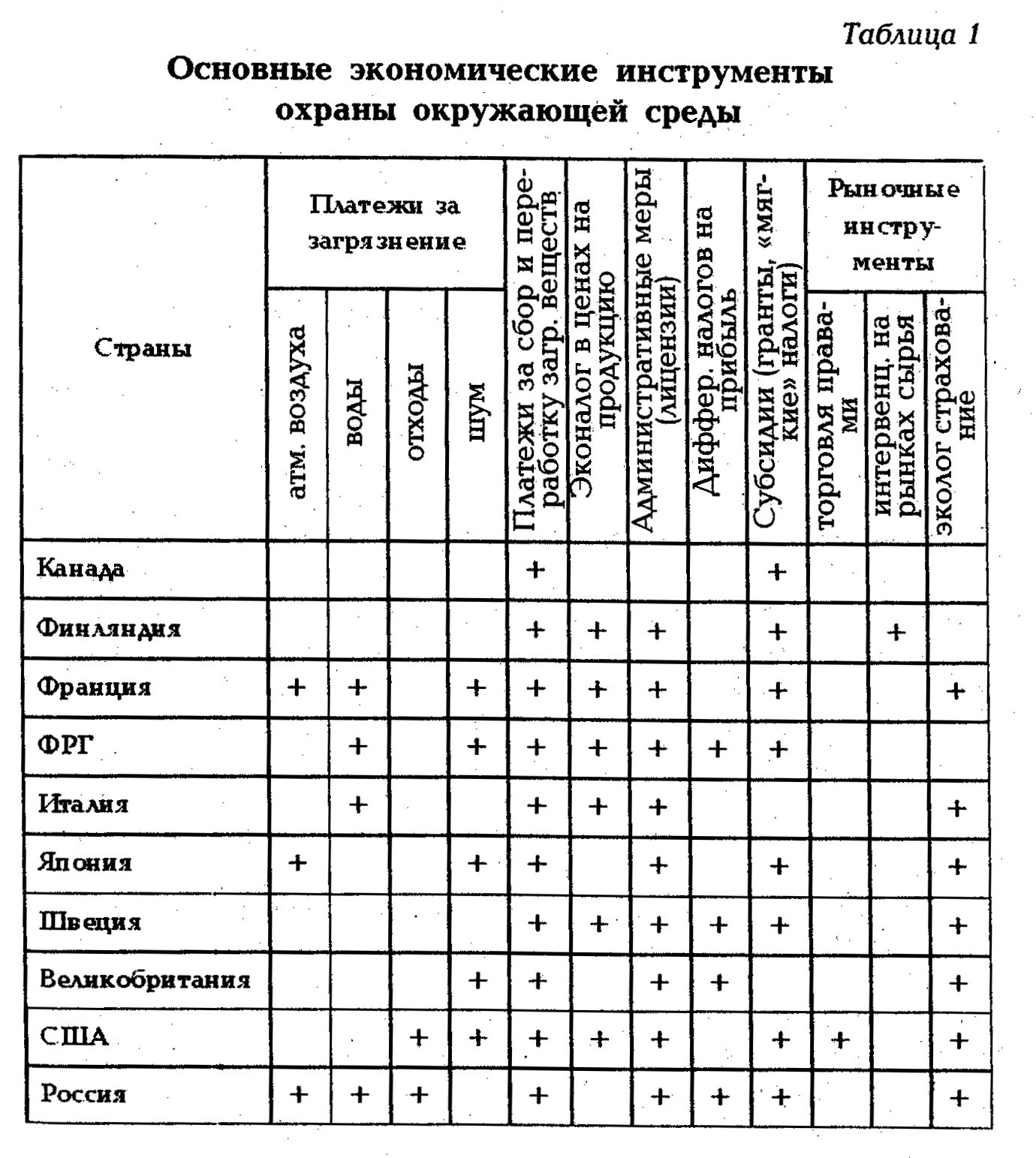 Таблица 1

Основные экономические инструменты охраны окружающей среды

| Страны | Платежи за загрязнение: атм. воздуха | Платежи за загрязнение: воды | Платежи за загрязнение: отходы | Платежи за загрязнение: шум | Платежи за сбор и переработку загр. веществ | Эконалог в ценах на продукцию | Административные меры (лицензии) | Диффер. налогов на прибыль | Субсидии (гранты, «мягкие» налоги) | Рыночные инструменты: торговля правами | Рыночные инструменты: интервенц. на рынках сырья | Рыночные инструменты: эколог страхование |
|---|---|---|---|---|---|---|---|---|---|---|---|---|
| Канада | | | | | + | | | | + | | | |
| Финляндия | | | | | + | + | + | | + | | + | |
| Франция | + | + | | + | + | + | + | | + | | | + |
| ФРГ | | + | | + | + | + | + | + | + | | | |
| Италия | | + | | | + | + | + | | | | | + |
| Япония | + | | | + | + | | + | | + | | | + |
| Швеция | | | | | + | + | + | + | + | | | + |
| Великобритания | | | | + | + | | + | + | | | | + |
| США | | | + | + | + | + | + | | + | + | | + |
| Россия | + | + | + | | + | | + | + | + | | | + |